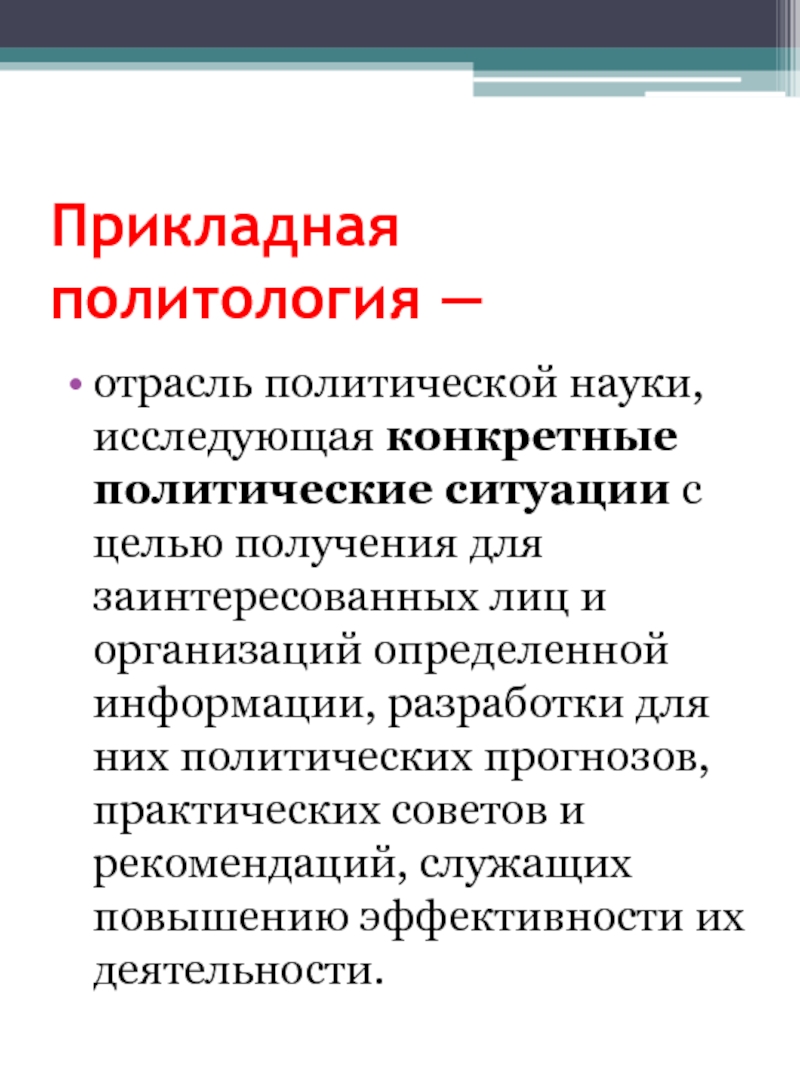 Прикладная политология —

• отрасль политической науки, исследующая конкретные политические ситуации с целью получения для заинтересованных лиц и организаций определенной информации, разработки для них политических прогнозов, практических советов и рекомендаций, служащих повышению эффективности их деятельности.